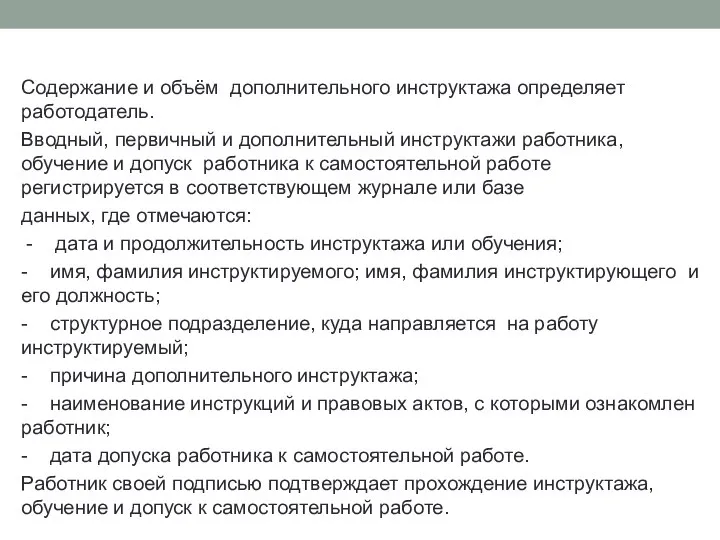 Содержание и объём дополнительного инструктажа определяет работодатель.

Вводный, первичный и дополнительный инструктажи работника, обучение и допуск работника к самостоятельной работе регистрируется в соответствующем журнале или базе

данных, где отмечаются:

- дата и продолжительность инструктажа или обучения;

- имя, фамилия инструктируемого; имя, фамилия инструктирующего и его должность;

- структурное подразделение, куда направляется на работу инструктируемый;

- причина дополнительного инструктажа;

- наименование инструкций и правовых актов, с которыми ознакомлен работник;

- дата допуска работника к самостоятельной работе.

Работник своей подписью подтверждает прохождение инструктажа, обучение и допуск к самостоятельной работе.